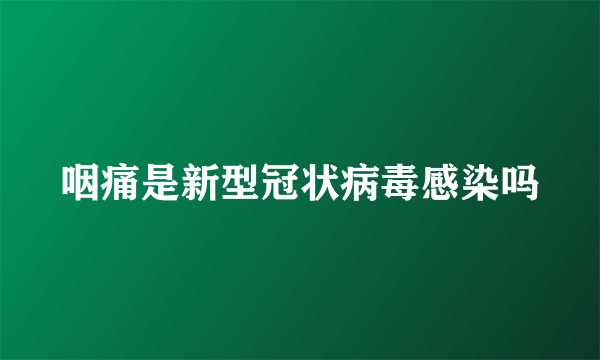 咽痛是新型冠状病毒感染吗